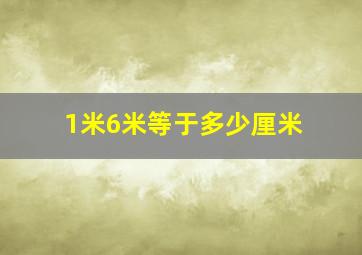 1米6米等于多少厘米